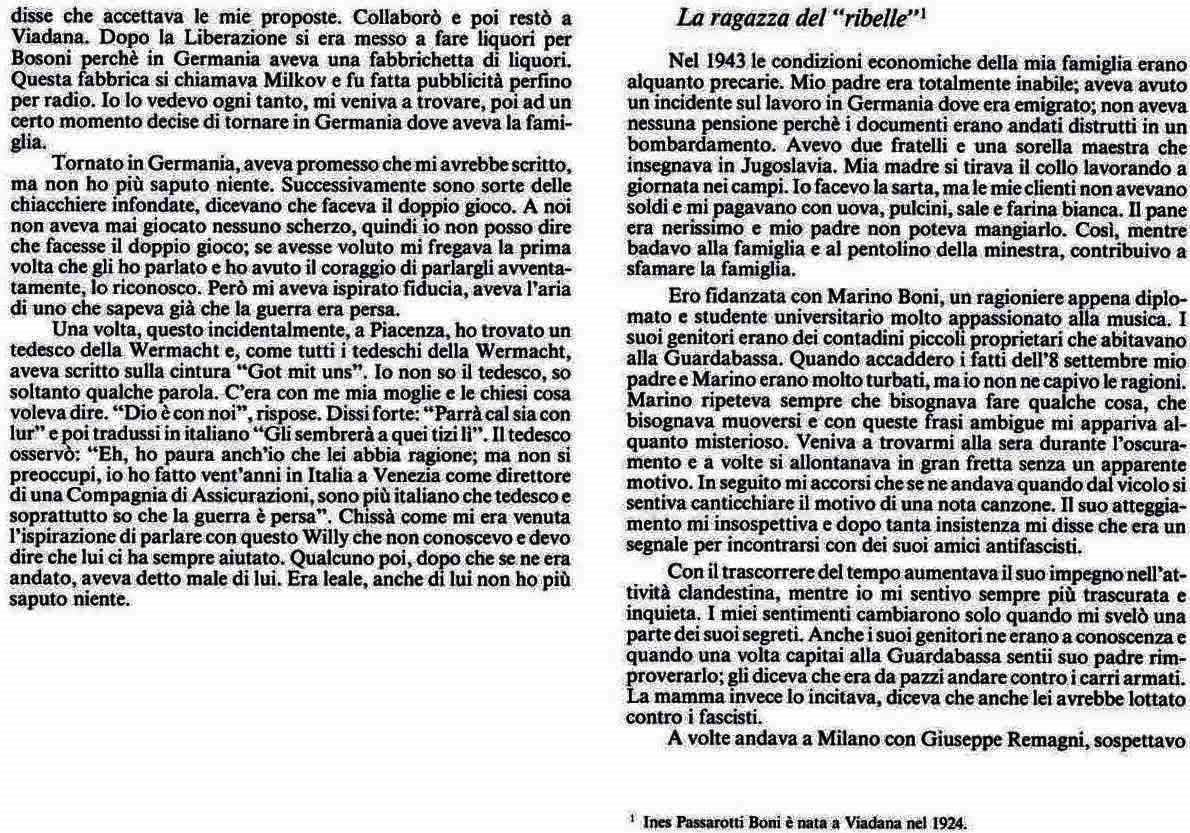 disse che accettava le mie proposte. Collaborò e poi restò a Viadana. Dopo la Liberazione si era messo a fare liquori per Bosoni perchè in Germania aveva una fabbrichetta di liquori. Questa fabbrica si chiamava Milkov e fu fatta pubblicità perfino per radio. Io lo vedevo ogni tanto, mi veniva a trovare, poi ad un certo momento decise di tornare in Germania dove aveva la famiglia.

Tornato in Germania, aveva promesso che mi avrebbe scritto, ma non ho più saputo niente. Successivamente sono sorte delle chiacchiere infondate, dicevano che faceva il doppio gioco. A noi non aveva mai giocato nessuno scherzo, quindi io non posso dire che facesse il doppio gioco; se avesse voluto mi fregava la prima volta che gli ho parlato e ho avuto il coraggio di parlargli avventatamente, lo riconosco. Però mi aveva ispirato fiducia, aveva l'aria di uno che sapeva già che la guerra era persa.

Una volta, questo incidentalmente, a Piacenza, ho trovato un tedesco della Wermacht e, come tutti i tedeschi della Wermacht, aveva scritto sulla cintura "Got mit uns". Io non so il tedesco, so soltanto qualche parola. C'era con me mia moglie e le chiesi cosa voleva dire. "Dio è con noi", rispose. Dissi forte: "Parrà cal sia con lur" e poi tradussi in italiano "Gli sembrerà a quei tizi lì". Il tedesco osservò: "Eh, ho paura anch'io che lei abbia ragione; ma non si preoccupi, io ho fatto vent'anni in Italia a Venezia come direttore di una Compagnia di Assicurazioni, sono più italiano che tedesco e soprattutto so che la guerra è persa". Chissà come mi era venuta l'ispirazione di parlare con questo Willy che non conoscevo e devo dire che lui ci ha sempre aiutato. Qualcuno poi, dopo che se ne era andato, aveva detto male di lui. Era leale, anche di lui non ho più saputo niente.

La ragazza del "ribelle"$^1$

Nel 1943 le condizioni economiche della mia famiglia erano alquanto precarie. Mio padre era totalmente inabile; aveva avuto un incidente sul lavoro in Germania dove era emigrato; non aveva nessuna pensione perchè i documenti erano andati distrutti in un bombardamento. Avevo due fratelli e una sorella maestra che insegnava in Jugoslavia. Mia madre si tirava il collo lavorando a giornata nei campi. Io facevo la sarta, ma le mie clienti non avevano soldi e mi pagavano con uova, pulcini, sale e farina bianca. Il pane era nerissimo e mio padre non poteva mangiarlo. Così, mentre badavo alla famiglia e al pentolino della minestra, contribuivo a sfamare la famiglia.

Ero fidanzata con Marino Boni, un ragioniere appena diplomato e studente universitario molto appassionato alla musica. I suoi genitori erano dei contadini piccoli proprietari che abitavano alla Guardabassa. Quando accaddero i fatti dell'8 settembre mio padre e Marino erano molto turbati, ma io non ne capivo le ragioni. Marino ripeteva sempre che bisognava fare qualche cosa, che bisognava muoversi e con queste frasi ambigue mi appariva alquanto misterioso. Veniva a trovarmi alla sera durante l'oscuramento e a volte si allontanava in gran fretta senza un apparente motivo. In seguito mi accorsi che se ne andava quando dal vicolo si sentiva canticchiare il motivo di una nota canzone. Il suo atteggiamento mi insospettiva e dopo tanta insistenza mi disse che era un segnale per incontrarsi con dei suoi amici antifascisti.

Con il trascorrere del tempo aumentava il suo impegno nell'attività clandestina, mentre io mi sentivo sempre più trascurata e inquieta. I miei sentimenti cambiarono solo quando mi svelò una parte dei suoi segreti. Anche i suoi genitori ne erano a conoscenza e quando una volta capitai alla Guardabassa sentii suo padre rimproverarlo; gli diceva che era da pazzi andare contro i carri armati. La mamma invece lo incitava, diceva che anche lei avrebbe lottato contro i fascisti.

A volte andava a Milano con Giuseppe Remagni, sospettavo

$^1$ Ines Passarotti Boni è nata a Viadana nel 1924.